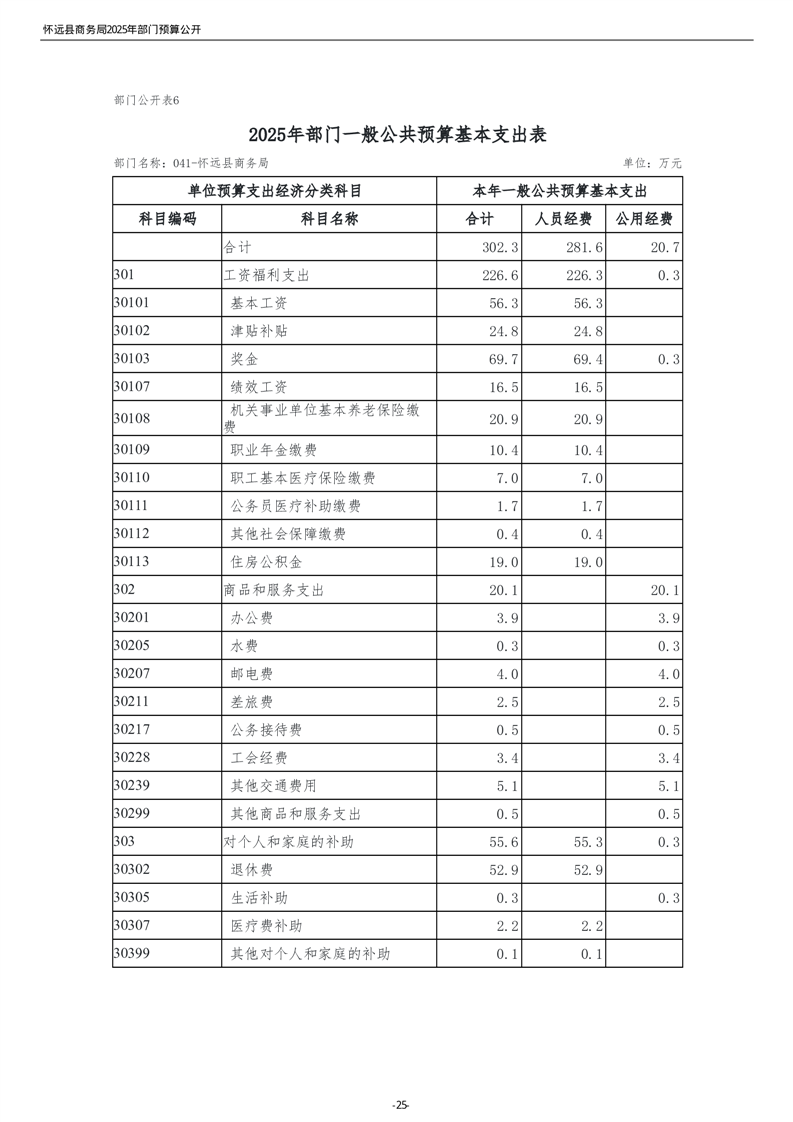 怀远县商务局2025年部门预算公开

部门公开表6

2025年部门一般公共预算基本支出表

部门名称：041-怀远县商务局

单位：万元

| 单位预算支出经济分类科目 | | 本年一般公共预算基本支出 | | |
|---|---|---|---|---|
| 科目编码 | 科目名称 | 合计 | 人员经费 | 公用经费 |
| | 合计 | 302.3 | 281.6 | 20.7 |
| 301 | 工资福利支出 | 226.6 | 226.3 | 0.3 |
| 30101 | 基本工资 | 56.3 | 56.3 | |
| 30102 | 津贴补贴 | 24.8 | 24.8 | |
| 30103 | 奖金 | 69.7 | 69.4 | 0.3 |
| 30107 | 绩效工资 | 16.5 | 16.5 | |
| 30108 | 机关事业单位基本养老保险缴费 | 20.9 | 20.9 | |
| 30109 | 职业年金缴费 | 10.4 | 10.4 | |
| 30110 | 职工基本医疗保险缴费 | 7.0 | 7.0 | |
| 30111 | 公务员医疗补助缴费 | 1.7 | 1.7 | |
| 30112 | 其他社会保障缴费 | 0.4 | 0.4 | |
| 30113 | 住房公积金 | 19.0 | 19.0 | |
| 302 | 商品和服务支出 | 20.1 | | 20.1 |
| 30201 | 办公费 | 3.9 | | 3.9 |
| 30205 | 水费 | 0.3 | | 0.3 |
| 30207 | 邮电费 | 4.0 | | 4.0 |
| 30211 | 差旅费 | 2.5 | | 2.5 |
| 30217 | 公务接待费 | 0.5 | | 0.5 |
| 30228 | 工会经费 | 3.4 | | 3.4 |
| 30239 | 其他交通费用 | 5.1 | | 5.1 |
| 30299 | 其他商品和服务支出 | 0.5 | | 0.5 |
| 303 | 对个人和家庭的补助 | 55.6 | 55.3 | 0.3 |
| 30302 | 退休费 | 52.9 | 52.9 | |
| 30305 | 生活补助 | 0.3 | | 0.3 |
| 30307 | 医疗费补助 | 2.2 | 2.2 | |
| 30399 | 其他对个人和家庭的补助 | 0.1 | 0.1 | |

-25-